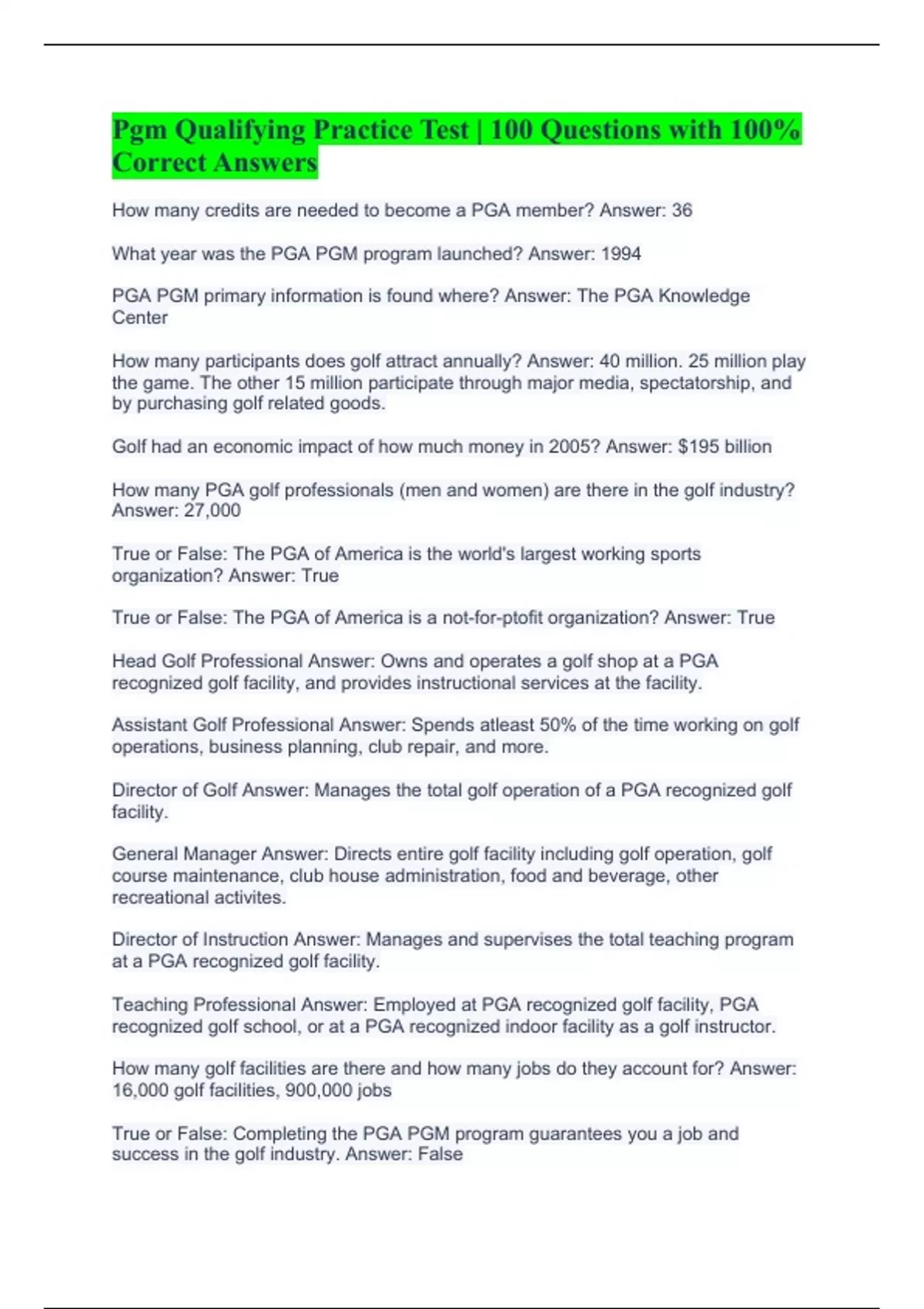 Pgm Qualifying Practice Test | 100 Questions with 100% Correct Answers

How many credits are needed to become a PGA member? Answer: 36

What year was the PGA PGM program launched? Answer: 1994

PGA PGM primary information is found where? Answer: The PGA Knowledge Center

How many participants does golf attract annually? Answer: 40 million. 25 million play the game. The other 15 million participate through major media, spectatorship, and by purchasing golf related goods.

Golf had an economic impact of how much money in 2005? Answer: $195 billion

How many PGA golf professionals (men and women) are there in the golf industry? Answer: 27,000

True or False: The PGA of America is the world's largest working sports organization? Answer: True

True or False: The PGA of America is a not-for-ptofit organization? Answer: True

Head Golf Professional Answer: Owns and operates a golf shop at a PGA recognized golf facility, and provides instructional services at the facility.

Assistant Golf Professional Answer: Spends atleast 50% of the time working on golf operations, business planning, club repair, and more.

Director of Golf Answer: Manages the total golf operation of a PGA recognized golf facility.

General Manager Answer: Directs entire golf facility including golf operation, golf course maintenance, club house administration, food and beverage, other recreational activites.

Director of Instruction Answer: Manages and supervises the total teaching program at a PGA recognized golf facility.

Teaching Professional Answer: Employed at PGA recognized golf facility, PGA recognized golf school, or at a PGA recognized indoor facility as a golf instructor.

How many golf facilities are there and how many jobs do they account for? Answer: 16,000 golf facilities, 900,000 jobs

True or False: Completing the PGA PGM program guarantees you a job and success in the golf industry. Answer: False